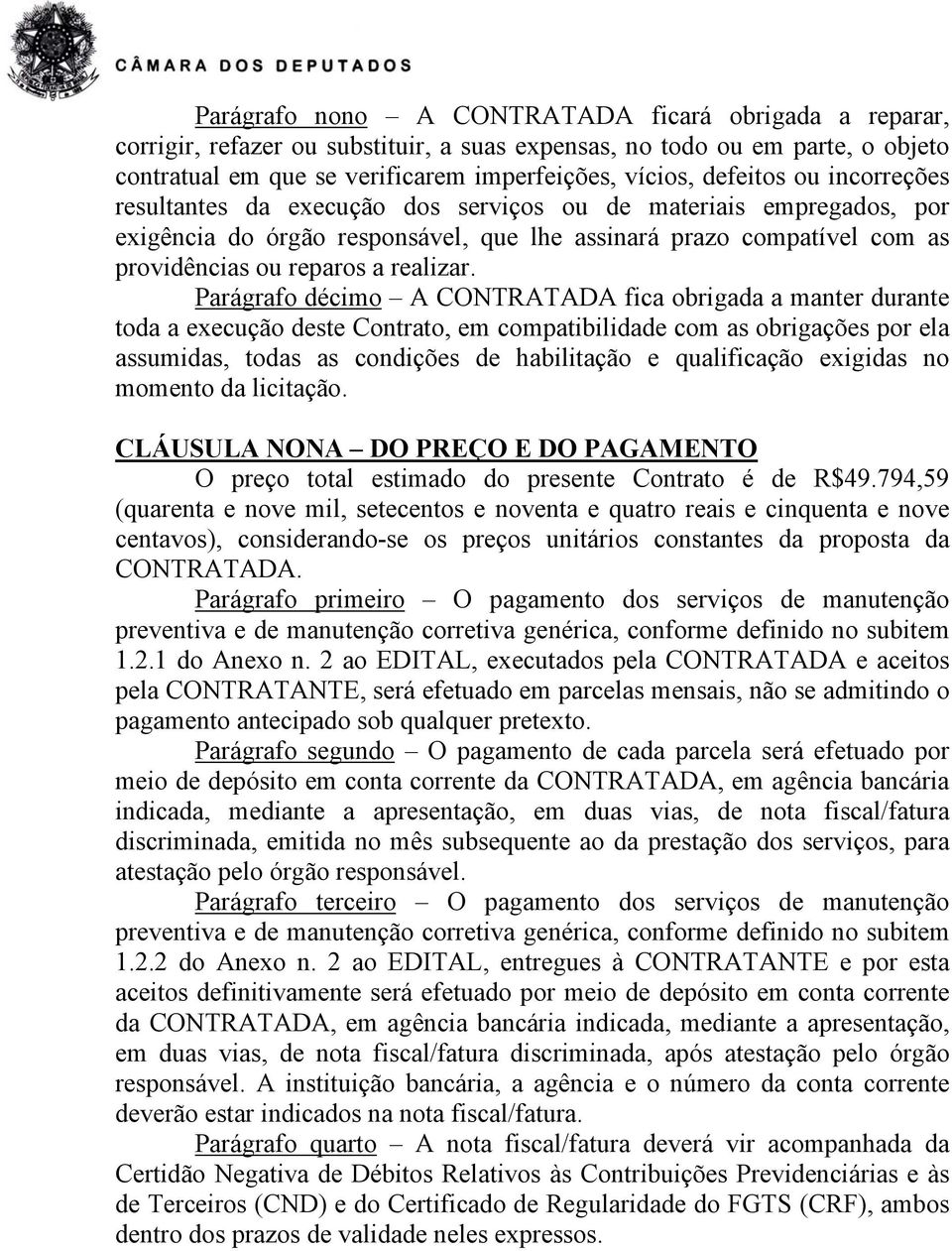 CÂMARA DOS DEPUTADOS

Parágrafo nono – A CONTRATADA ficará obrigada a reparar, corrigir, refazer ou substituir, a suas expensas, no todo ou em parte, o objeto contratual em que se verificarem imperfeições, vícios, defeitos ou incorreções resultantes da execução dos serviços ou de materiais empregados, por exigência do órgão responsável, que lhe assinará prazo compatível com as providências ou reparos a realizar.

Parágrafo décimo – A CONTRATADA fica obrigada a manter durante toda a execução deste Contrato, em compatibilidade com as obrigações por ela assumidas, todas as condições de habilitação e qualificação exigidas no momento da licitação.

CLÁUSULA NONA – DO PREÇO E DO PAGAMENTO

O preço total estimado do presente Contrato é de R$49.794,59 (quarenta e nove mil, setecentos e noventa e quatro reais e cinquenta e nove centavos), considerando-se os preços unitários constantes da proposta da CONTRATADA.

Parágrafo primeiro – O pagamento dos serviços de manutenção preventiva e de manutenção corretiva genérica, conforme definido no subitem 1.2.1 do Anexo n. 2 ao EDITAL, executados pela CONTRATADA e aceitos pela CONTRATANTE, será efetuado em parcelas mensais, não se admitindo o pagamento antecipado sob qualquer pretexto.

Parágrafo segundo – O pagamento de cada parcela será efetuado por meio de depósito em conta corrente da CONTRATADA, em agência bancária indicada, mediante a apresentação, em duas vias, de nota fiscal/fatura discriminada, emitida no mês subsequente ao da prestação dos serviços, para atestação pelo órgão responsável.

Parágrafo terceiro – O pagamento dos serviços de manutenção preventiva e de manutenção corretiva genérica, conforme definido no subitem 1.2.2 do Anexo n. 2 ao EDITAL, entregues à CONTRATANTE e por esta aceitos definitivamente será efetuado por meio de depósito em conta corrente da CONTRATADA, em agência bancária indicada, mediante a apresentação, em duas vias, de nota fiscal/fatura discriminada, após atestação pelo órgão responsável. A instituição bancária, a agência e o número da conta corrente deverão estar indicados na nota fiscal/fatura.

Parágrafo quarto – A nota fiscal/fatura deverá vir acompanhada da Certidão Negativa de Débitos Relativos às Contribuições Previdenciárias e às de Terceiros (CND) e do Certificado de Regularidade do FGTS (CRF), ambos dentro dos prazos de validade neles expressos.